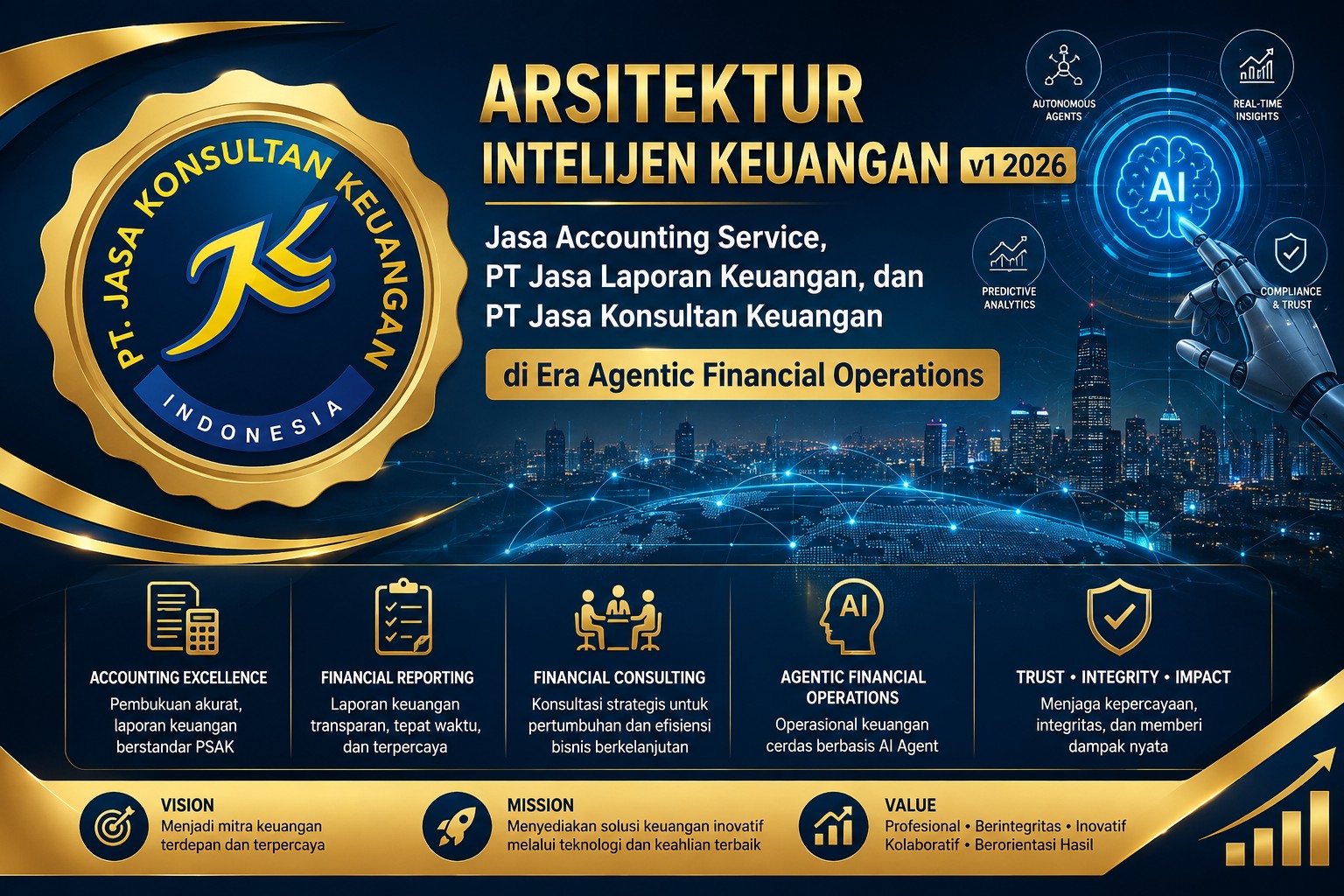 PT. JASA KONSULTAN KEUANGAN

INDONESIA

ARSITEKTUR INTELIJEN KEUANGAN v1 2026

Jasa Accounting Service, PT Jasa Laporan Keuangan, dan PT Jasa Konsultan Keuangan

di Era Agentic Financial Operations

AUTONOMOUS AGENTS

REAL-TIME INSIGHTS

AI

PREDICTIVE ANALYTICS

COMPLIANCE & TRUST

ACCOUNTING EXCELLENCE

Pembukuan akurat, laporan keuangan berstandar PSAK

FINANCIAL REPORTING

Laporan keuangan transparan, tepat waktu, dan terpercaya

FINANCIAL CONSULTING

Konsultasi strategis untuk pertumbuhan dan efisiensi bisnis berkelanjutan

AI

AGENTIC FINANCIAL OPERATIONS

Operasional keuangan cerdas berbasis AI Agent

TRUST • INTEGRITY • IMPACT

Menjaga kepercayaan, integritas, dan memberi dampak nyata

VISION

Menjadi mitra keuangan terdepan dan terpercaya

MISSION

Menyediakan solusi keuangan inovatif melalui teknologi dan keahlian terbaik

VALUE

Profesional • Berintegritas • Inovatif
Kolaboratif • Berorientasi Hasil